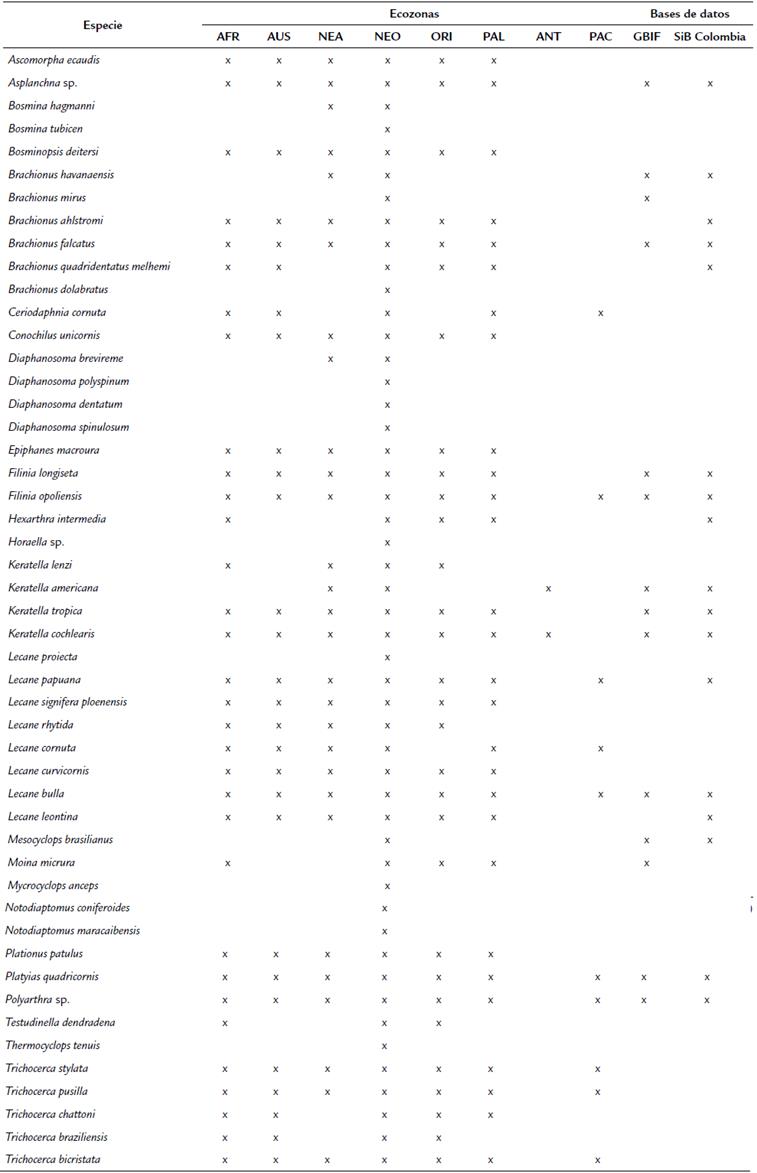 | Especie | Ecozonas | | | | | | | | Bases de datos | |
|---|---|---|---|---|---|---|---|---|---|---|
| | AFR | AUS | NEA | NEO | ORI | PAL | ANT | PAC | GBIF | SiB Colombia |
| Ascomorpha ecaudis | x | x | x | x | x | x | | | | |
| Asplanchna sp. | x | x | x | x | x | x | | | x | x |
| Bosmina hagmanni | | | x | x | | | | | | |
| Bosmina tubicen | | | | x | | | | | | |
| Bosminopsis deitersi | x | x | x | x | x | x | | | | |
| Brachionus havanaensis | | | x | x | | | | | x | x |
| Brachionus mirus | | | | x | | | | | x | |
| Brachionus ahlstromi | x | x | x | x | x | x | | | | x |
| Brachionus falcatus | x | x | x | x | x | x | | | x | x |
| Brachionus quadridentatus melhemi | x | x | | x | x | x | | | | x |
| Brachionus dolabratus | | | | x | | | | | | |
| Ceriodaphnia cornuta | x | x | | x | | x | | x | | |
| Conochilus unicornis | x | x | x | x | x | x | | | | |
| Diaphanosoma brevireme | | | x | x | | | | | | |
| Diaphanosoma polyspinum | | | | x | | | | | | |
| Diaphanosoma dentatum | | | | x | | | | | | |
| Diaphanosoma spinulosum | | | | x | | | | | | |
| Epiphanes macroura | x | x | x | x | x | x | | | | |
| Filinia longiseta | x | x | x | x | x | x | | | x | x |
| Filinia opoliensis | x | x | x | x | x | x | | x | x | x |
| Hexarthra intermedia | x | | | x | x | x | | | | x |
| Horaella sp. | | | | x | | | | | | |
| Keratella lenzi | x | | x | x | x | | | | | |
| Keratella americana | | | x | x | | | x | | x | x |
| Keratella tropica | x | x | x | x | x | x | | | x | x |
| Keratella cochlearis | x | x | x | x | x | x | x | | x | x |
| Lecane proiecta | | | | x | | | | | | |
| Lecane papuana | x | x | x | x | x | x | | x | | x |
| Lecane signifera ploenensis | x | x | x | x | x | x | | | | |
| Lecane rhytida | x | x | x | x | x | | | | | |
| Lecane cornuta | x | x | x | x | | x | | x | | |
| Lecane curvicornis | x | x | x | x | x | x | | | | |
| Lecane bulla | x | x | x | x | x | x | | x | x | x |
| Lecane leontina | x | x | x | x | x | x | | | | x |
| Mesocyclops brasilianus | | | | x | | | | | x | x |
| Moina micrura | x | | | x | x | x | | | x | |
| Mycrocyclops anceps | | | | x | | | | | | |
| Notodiaptomus coniferoides | | | | x | | | | | | |
| Notodiaptomus maracaibensis | | | | x | | | | | | |
| Plationus patulus | x | x | x | x | x | x | | | | |
| Platyias quadricornis | x | x | x | x | x | x | | x | x | x |
| Polyarthra sp. | x | x | x | x | x | x | | x | x | x |
| Testudinella dendradena | x | | | x | x | | | | | |
| Thermocyclops tenuis | | | | x | | | | | | |
| Trichocerca stylata | x | x | x | x | x | x | | x | | |
| Trichocerca pusilla | x | x | x | x | x | x | | x | | |
| Trichocerca chattoni | x | x | | x | x | x | | | | |
| Trichocerca braziliensis | x | x | | x | x | | | | | |
| Trichocerca bicristata | x | x | x | x | x | x | | x | | |